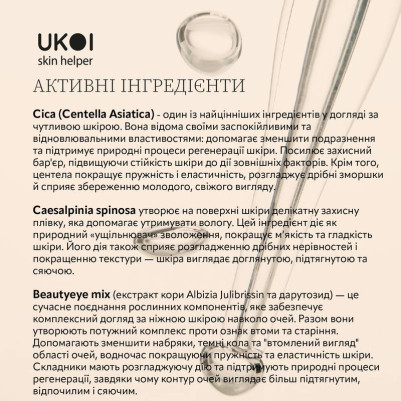 UKOI
skin helper

АКТИВНІ ІНГРЕДІЄНТИ

Cica (Centella Asiatica) - один із найцінніших інгредієнтів у догляді за чутливою шкірою. Вона відома своїми заспокійливими та відновлювальними властивостями: допомагає зменшити подразнення та підтримує природні процеси регенерації шкіри. Посилює захисний бар'єр, підвищуючи стійкість шкіри до дії зовнішніх факторів. Крім того, центела покращує пружність і еластичність, розгладжує дрібні зморшки й сприяє збереженню молодого, свіжого вигляду.

Caesalpinia spinosa утворює на поверхні шкіри делікатну захисну плівку, яка допомагає утримувати вологу. Цей інгредієнт діє як природний «ущільнювач» зволоження, покращує м'якість та гладкість шкіри. Його дія також сприяє розгладженню дрібних нерівностей і покращенню текстури — шкіра виглядає доглянутою, підтягнутою та сяючою.

Beautyeye mix (екстракт кори Albizia Julibrissin та дарутозид) — це сучасне поєднання рослинних компонентів, яке забезпечує комплексний догляд за ніжною шкірою навколо очей. Разом вони утворюють потужний комплекс проти ознак втоми та старіння. Допомагають зменшити набряки, темні кола та "втомлений вигляд" області очей, водночас покращуючи пружність та еластичність шкіри. Складники мають розгладжуючу дію та підтримують природні процеси регенерації, завдяки чому контур очей виглядає більш підтягнутим, відпочилим і сяючим.